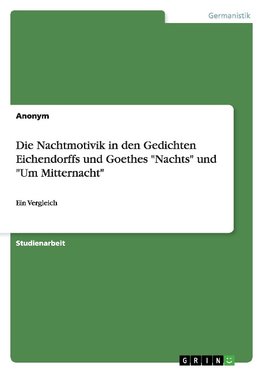 Germanistik

Anonym

Die Nachtmotivik in den Gedichten Eichendorffs und Goethes "Nachts" und "Um Mitternacht"

Ein Vergleich

Studienarbeit

GRIN